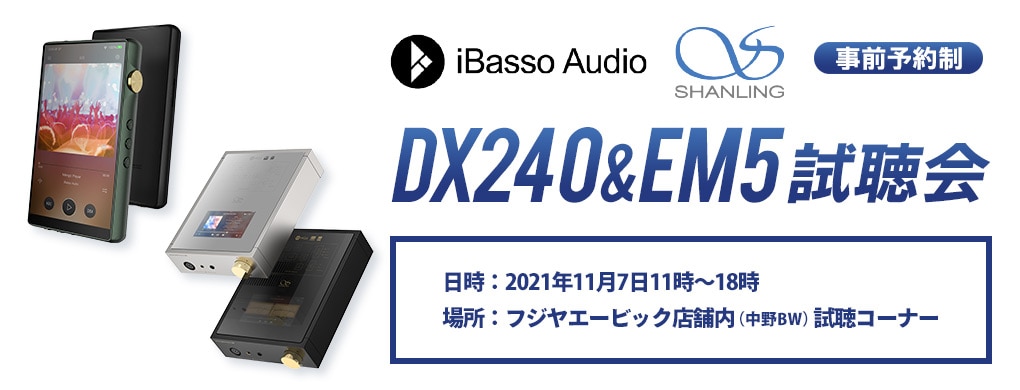 iBasso Audio

SHANLING

事前予約制

DX240&EM5 試聴会

日時：2021年11月7日11時～18時
場所：フジヤエービック店舗内（中野BW）試聴コーナー